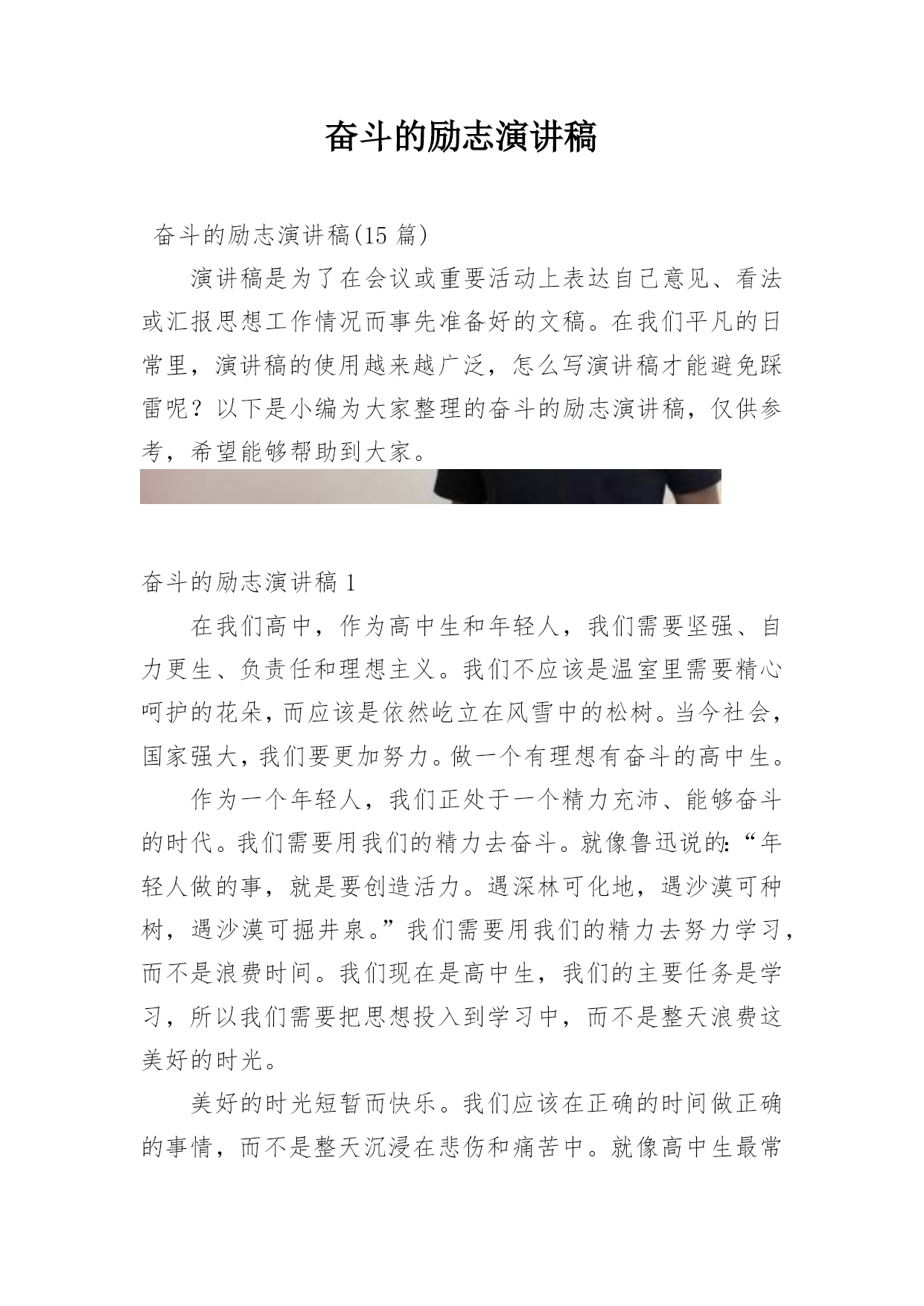 奋斗的励志演讲稿

奋斗的励志演讲稿(15 篇)

演讲稿是为了在会议或重要活动上表达自己意见、看法或汇报思想工作情况而事先准备好的文稿。在我们平凡的日常里，演讲稿的使用越来越广泛，怎么写演讲稿才能避免踩雷呢？以下是小编为大家整理的奋斗的励志演讲稿，仅供参考，希望能够帮助到大家。

奋斗的励志演讲稿 1

在我们高中，作为高中生和年轻人，我们需要坚强、自力更生、负责任和理想主义。我们不应该是温室里需要精心呵护的花朵，而应该是依然屹立在风雪中的松树。当今社会，国家强大，我们要更加努力。做一个有理想有奋斗的高中生。

作为一个年轻人，我们正处于一个精力充沛、能够奋斗的时代。我们需要用我们的精力去奋斗。就像鲁迅说的:“年轻人做的事，就是要创造活力。遇深林可化地，遇沙漠可种树，遇沙漠可掘井泉。”我们需要用我们的精力去努力学习，而不是浪费时间。我们现在是高中生，我们的主要任务是学习，所以我们需要把思想投入到学习中，而不是整天浪费这美好的时光。

美好的时光短暂而快乐。我们应该在正确的时间做正确的事情，而不是整天沉浸在悲伤和痛苦中。就像高中生最常